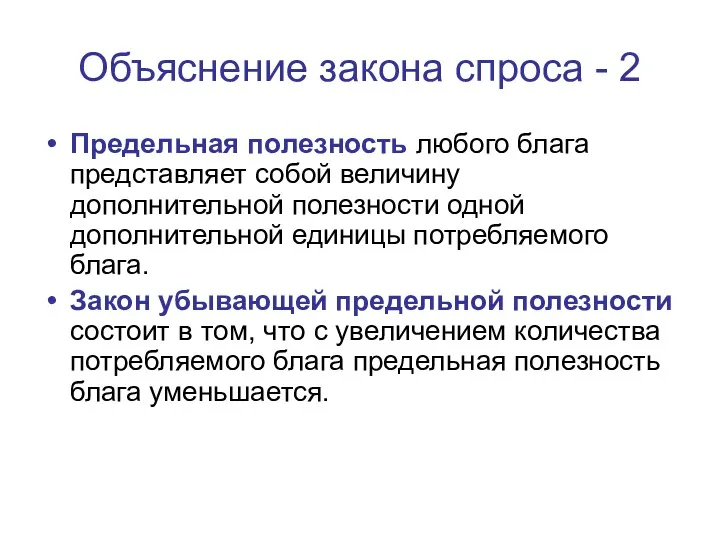 Объяснение закона спроса - 2

• Предельная полезность любого блага представляет собой величину дополнительной полезности одной дополнительной единицы потребляемого блага.

• Закон убывающей предельной полезности состоит в том, что с увеличением количества потребляемого блага предельная полезность блага уменьшается.